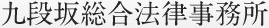 九段坂総合法律事務所